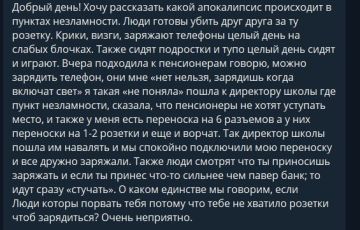 Добрый день! Хочу рассказать какой апокалипсис происходит в пунктах незламности. Люди готовы убить друг друга за ту розетку. Крики, визги, заряжают телефоны целый день на слабых блочках. Также сидят подростки и тупо целый день сидят и играют. Вчера подходила к пенсионерам говорю, можно зарядить телефон, они мне «нет нельзя, зарядишь когда включат свет» я такая «не поняла» пошла к директору школы где пункт незламности, сказала, что пенсионеры не хотят уступать место, и также у меня есть переноска на 6 разъемов а у них переноски на 1-2 розетки и еще и ворчат. Так директор школы пошла им навалять и мы спокойно подключили мою переноску и все дружно заряжали. Также люди смотрят что ты приносишь заряжать и если ты принес что-то сильнее чем павер банк; то идут сразу «стучать». О каком единстве мы говорим, если Люди которы порвать тебя потому что тебе не хватило розетки чтоб зарядиться? Очень неприятно.